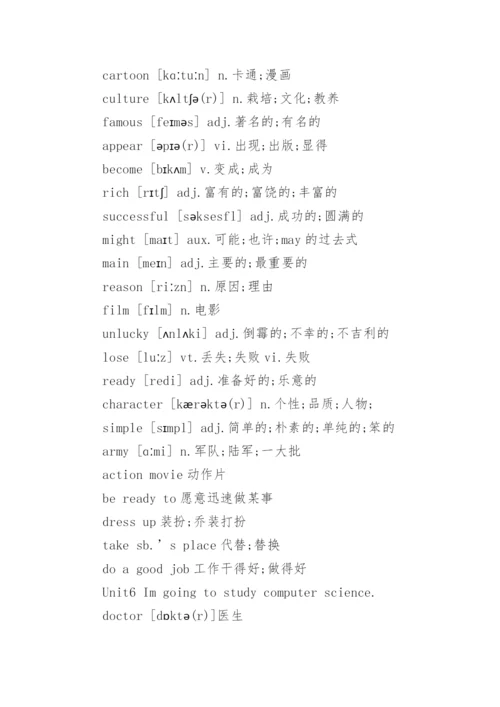 cartoon [kɑːtuːn] n.卡通;漫画
culture [kʌltʃə(r)] n.栽培;文化;教养
famous [feɪməs] adj.著名的;有名的
appear [əpɪə(r)] vi.出现;出版;显得
become [bɪkʌm] v.变成;成为
rich [rɪtʃ] adj.富有的;富饶的;丰富的
successful [səksesfl] adj.成功的;圆满的
might [maɪt] aux.可能;也许;may 的过去式
main [meɪn] adj.主要的;最重要的
reason [riːzn] n.原因;理由
film [fɪlm] n.电影
unlucky [ʌnlʌki] adj.倒霉的;不幸的;不吉利的
lose [luːz] vt.丢失;失败 vi.失败
ready [redi] adj.准备好的;乐意的
character [kærəktə(r)] n.个性;品质;人物;
simple [sɪmpl] adj.简单的;朴素的;单纯的;笨的
army [ɑːmi] n.军队;陆军;一大批
action movie 动作片
be ready to 愿意迅速做某事
dress up 装扮;乔装打扮
take sb.' s place 代替;替换
do a good job 工作干得好;做得好
Unit6 Im going to study computer science.
doctor [dɒktə(r)]医生